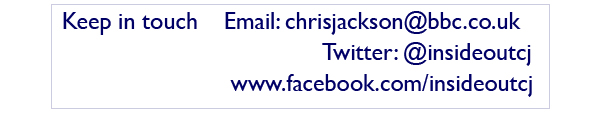 Keep in touch Email: chrisjackson@bbc.co.uk
Twitter: @insideoutcj
www.facebook.com/insideoutcj